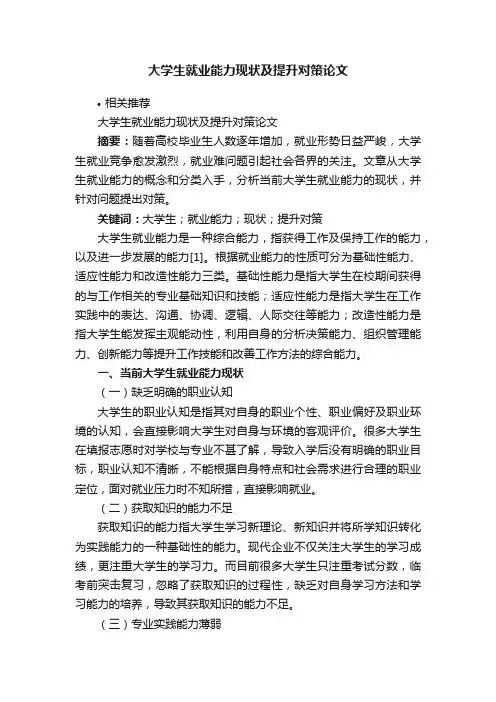 大学生就业能力现状及提升对策论文

• 相关推荐

大学生就业能力现状及提升对策论文

摘要：随着高校毕业生人数逐年增加，就业形势日益严峻，大学生就业竞争愈发激烈，就业难问题引起社会各界的关注。文章从大学生就业能力的概念和分类入手，分析当前大学生就业能力的现状，并针对问题提出对策。

关键词：大学生；就业能力；现状；提升对策

大学生就业能力是一种综合能力，指获得工作及保持工作的能力，以及进一步发展的能力[1]。根据就业能力的性质可分为基础性能力、适应性能力和改造性能力三类。基础性能力是指大学生在校期间获得的与工作相关的专业基础知识和技能；适应性能力是指大学生在工作实践中的表达、沟通、协调、逻辑、人际交往等能力；改造性能力是指大学生能发挥主观能动性，利用自身的分析决策能力、组织管理能力、创新能力等提升工作技能和改善工作方法的综合能力。

一、当前大学生就业能力现状

（一）缺乏明确的职业认知

大学生的职业认知是指其对自身的职业个性、职业偏好及职业环境的认知，会直接影响大学生对自身与环境的客观评价。很多大学生在填报志愿时对学校与专业不甚了解，导致入学后没有明确的职业目标，职业认知不清晰，不能根据自身特点和社会需求进行合理的职业定位，面对就业压力时不知所措，直接影响就业。

（二）获取知识的能力不足

获取知识的能力指大学生学习新理论、新知识并将所学知识转化为实践能力的一种基础性的能力。现代企业不仅关注大学生的学习成绩，更注重大学生的学习力。而目前很多大学生只注重考试分数，临考前突击复习，忽略了获取知识的过程性，缺乏对自身学习方法和学习能力的培养，导致其获取知识的能力不足。

（三）专业实践能力薄弱